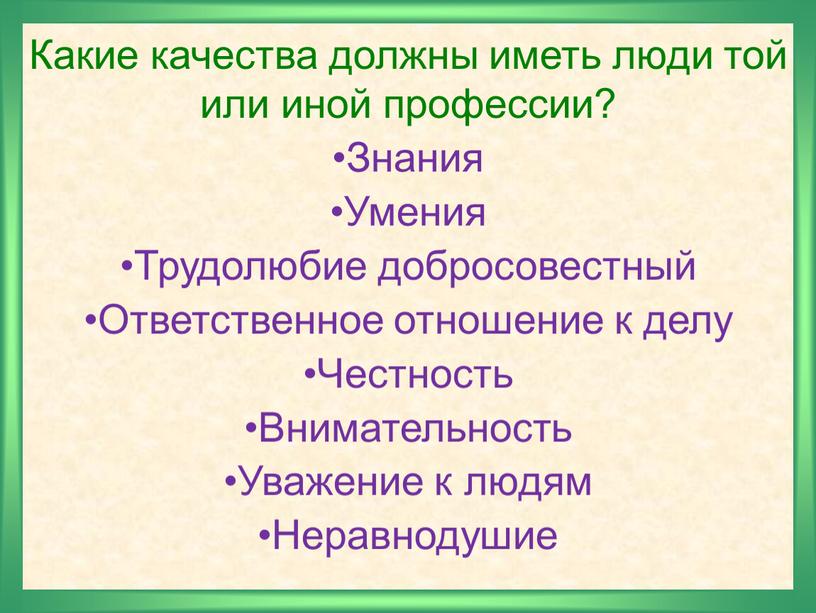 Какие качества должны иметь люди той или иной профессии?

•Знания
•Умения
•Трудолюбие добросовестный
•Ответственное отношение к делу
•Честность
•Внимательность
•Уважение к людям
•Неравнодушие